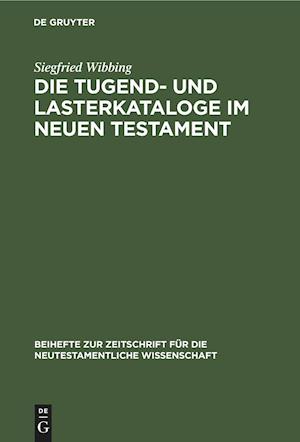 DE GRUYTER

Siegfried Wibbing

DIE TUGEND- UND LASTERKATALOGE IM NEUEN TESTAMENT

BEIHEFTE ZUR ZEITSCHRIFT FÜR DIE NEUTESTAMENTLICHE WISSENSCHAFT

DE G